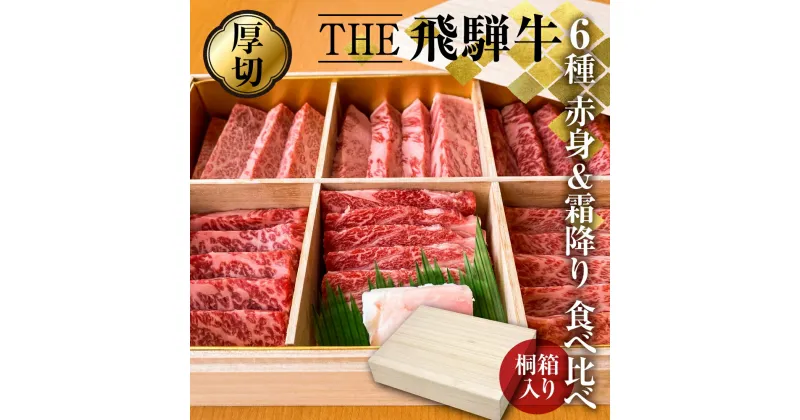 厚切

THE 飛騨牛

6種 赤身&霜降り 食べ比べ

桐箱入り